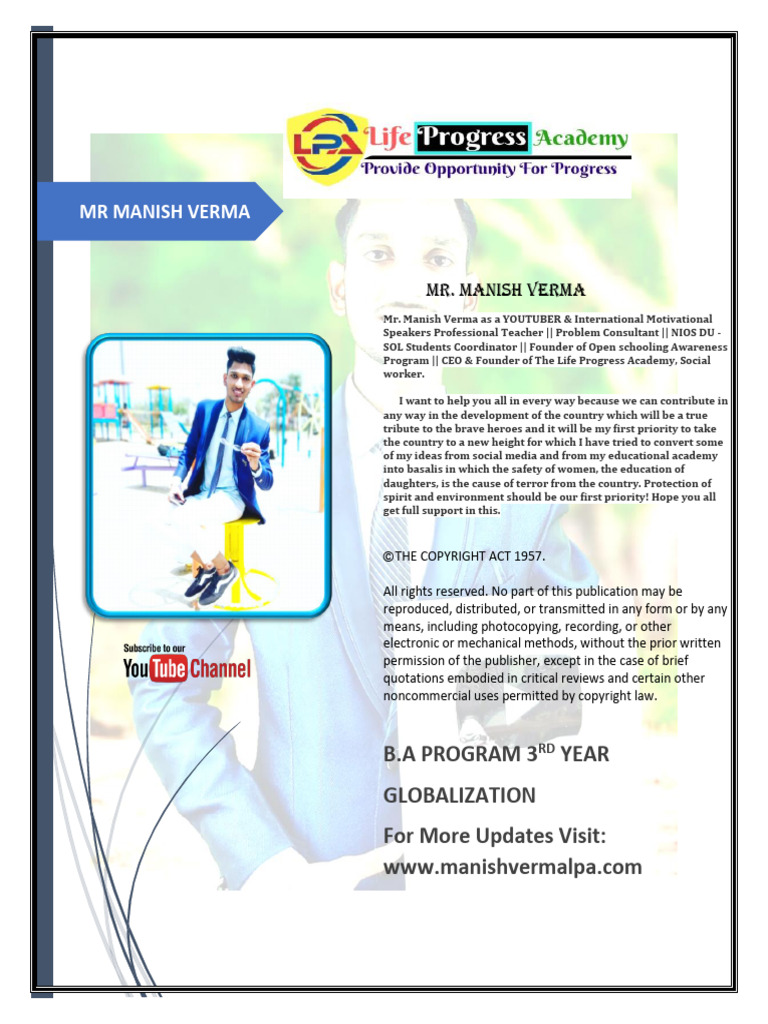 LPA Life Progress Academy
Provide Opportunity For Progress

MR MANISH VERMA

MR. MANISH VERMA

Mr. Manish Verma as a YOUTUBER & International Motivational Speakers Professional Teacher || Problem Consultant || NIOS DU - SOL Students Coordinator || Founder of Open schooling Awareness Program || CEO & Founder of The Life Progress Academy, Social worker.

I want to help you all in every way because we can contribute in any way in the development of the country which will be a true tribute to the brave heroes and it will be my first priority to take the country to a new height for which I have tried to convert some of my ideas from social media and from my educational academy into basalis in which the safety of women, the education of daughters, is the cause of terror from the country. Protection of spirit and environment should be our first priority! Hope you all get full support in this.

©THE COPYRIGHT ACT 1957.

All rights reserved. No part of this publication may be reproduced, distributed, or transmitted in any form or by any means, including photocopying, recording, or other electronic or mechanical methods, without the prior written permission of the publisher, except in the case of brief quotations embodied in critical reviews and certain other noncommercial uses permitted by copyright law.

Subscribe to our
YouTube Channel

B.A PROGRAM 3$^{RD}$ YEAR

GLOBALIZATION

For More Updates Visit:
www.manishvermalpa.com